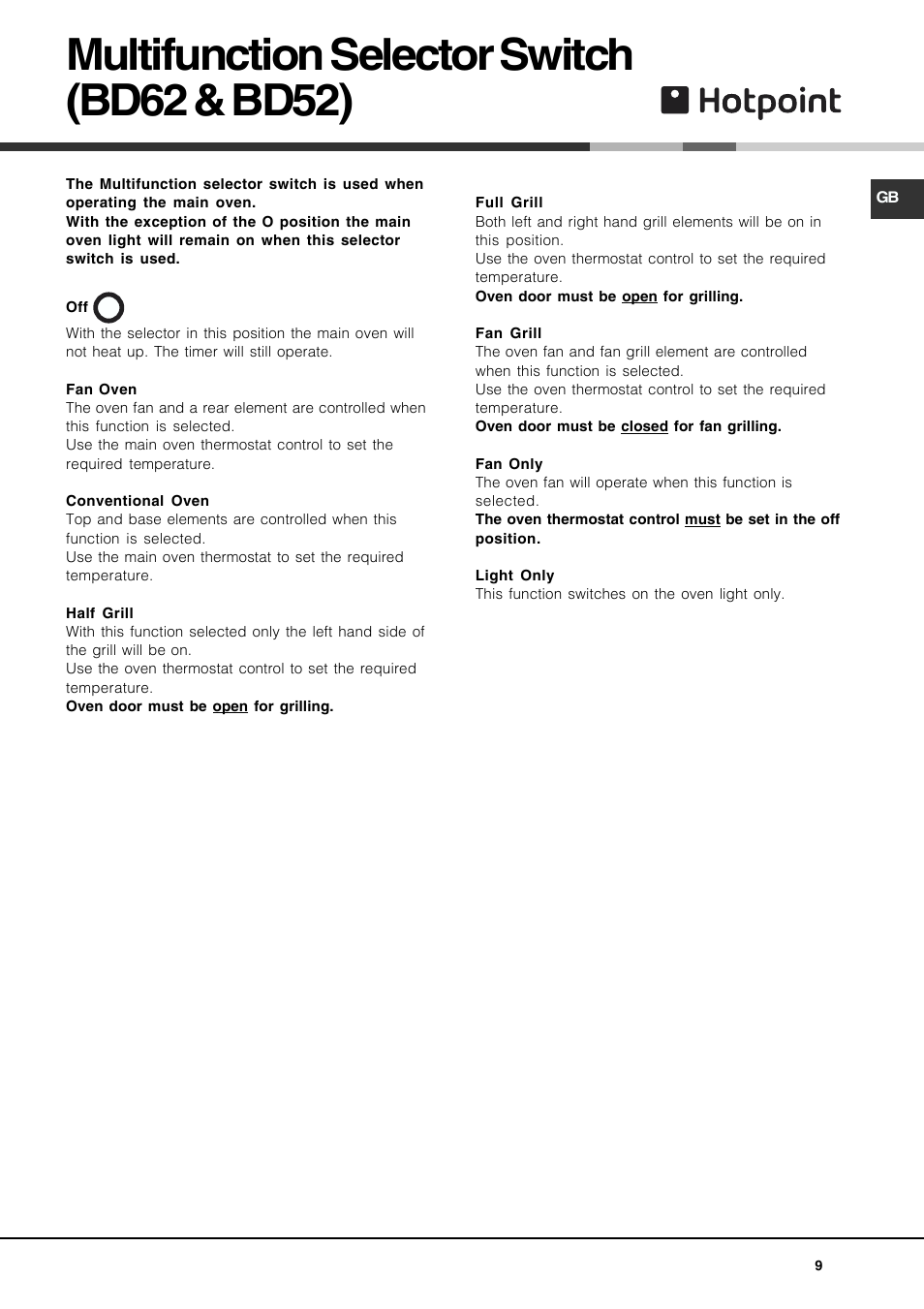 Multifunction Selector Switch (BD62 & BD52)

Hotpoint

GB

The Multifunction selector switch is used when operating the main oven.
With the exception of the O position the main oven light will remain on when this selector switch is used.

Off

With the selector in this position the main oven will not heat up. The timer will still operate.

Fan Oven
The oven fan and a rear element are controlled when this function is selected.
Use the main oven thermostat control to set the required temperature.

Conventional Oven
Top and base elements are controlled when this function is selected.
Use the main oven thermostat to set the required temperature.

Half Grill
With this function selected only the left hand side of the grill will be on.
Use the oven thermostat control to set the required temperature.
Oven door must be open for grilling.

Full Grill
Both left and right hand grill elements will be on in this position.
Use the oven thermostat control to set the required temperature.
Oven door must be open for grilling.

Fan Grill
The oven fan and fan grill element are controlled when this function is selected.
Use the oven thermostat control to set the required temperature.
Oven door must be closed for fan grilling.

Fan Only
The oven fan will operate when this function is selected.
The oven thermostat control must be set in the off position.

Light Only
This function switches on the oven light only.

9